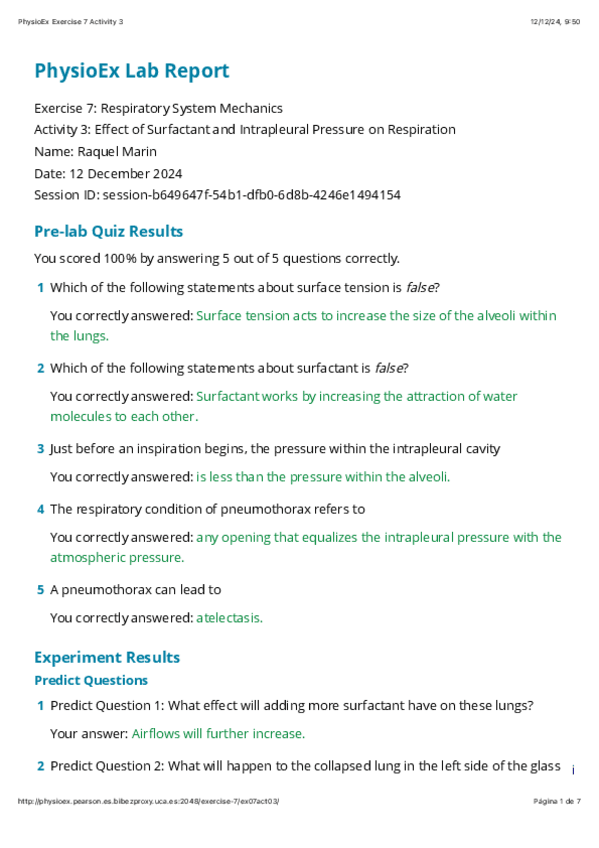 PhysioEx Exercise 7 Activity 3

12/12/24, 9:50

PhysioEx Lab Report

Exercise 7: Respiratory System Mechanics
Activity 3: Effect of Surfactant and Intrapleural Pressure on Respiration
Name: Raquel Marin
Date: 12 December 2024
Session ID: session-b649647f-54b1-dfb0-6d8b-4246e1494154

Pre-lab Quiz Results

You scored 100% by answering 5 out of 5 questions correctly.

1 Which of the following statements about surface tension is false?

You correctly answered: Surface tension acts to increase the size of the alveoli within the lungs.

2 Which of the following statements about surfactant is false?

You correctly answered: Surfactant works by increasing the attraction of water molecules to each other.

3 Just before an inspiration begins, the pressure within the intrapleural cavity

You correctly answered: is less than the pressure within the alveoli.

4 The respiratory condition of pneumothorax refers to

You correctly answered: any opening that equalizes the intrapleural pressure with the atmospheric pressure.

5 A pneumothorax can lead to

You correctly answered: atelectasis.

Experiment Results

Predict Questions

1 Predict Question 1: What effect will adding more surfactant have on these lungs?

Your answer: Airflows will further increase.

2 Predict Question 2: What will happen to the collapsed lung in the left side of the glass

http://physioex.pearson.es.bibezproxy.uca.es:2048/exercise-7/ex07act03/

Página 1 de 7